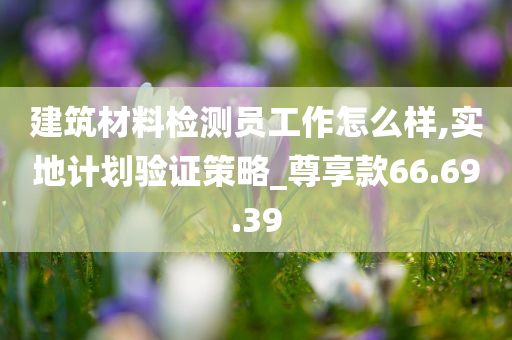 建筑材料检测员工作怎么样,实地计划验证策略_尊享款66.69.39